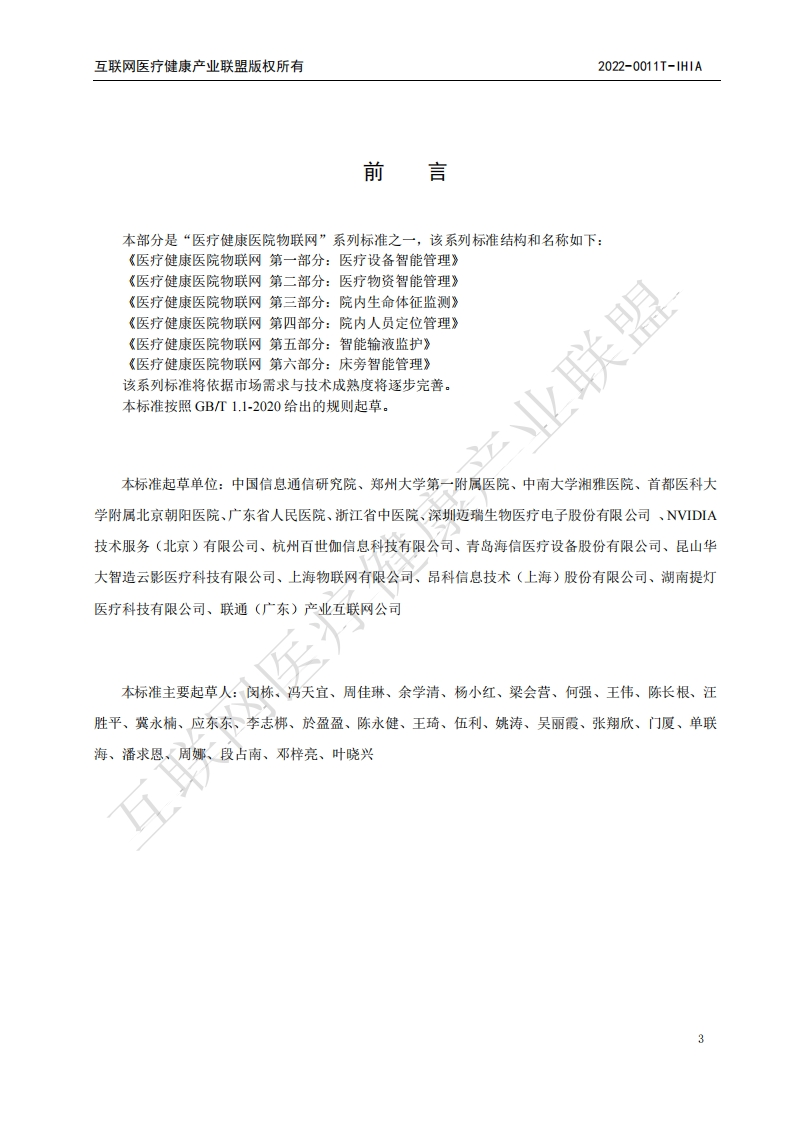 互联网医疗健康产业联盟版权所有

2022-0011T-IHIA

前　言

本部分是“医疗健康医院物联网”系列标准之一，该系列标准结构和名称如下：
《医疗健康医院物联网 第一部分：医疗设备智能管理》
《医疗健康医院物联网 第二部分：医疗物资智能管理》
《医疗健康医院物联网 第三部分：院内生命体征监测》
《医疗健康医院物联网 第四部分：院内人员定位管理》
《医疗健康医院物联网 第五部分：智能输液监护》
《医疗健康医院物联网 第六部分：床旁智能管理》
该系列标准将依据市场需求与技术成熟度将逐步完善。
本标准按照 GB/T 1.1-2020 给出的规则起草。

本标准起草单位：中国信息通信研究院、郑州大学第一附属医院、中南大学湘雅医院、首都医科大学附属北京朝阳医院、广东省人民医院、浙江省中医院、深圳迈瑞生物医疗电子股份有限公司 、NVIDIA 技术服务（北京）有限公司、杭州百世伽信息科技有限公司、青岛海信医疗设备股份有限公司、昆山华大智造云影医疗科技有限公司、上海物联网有限公司、昂科信息技术（上海）股份有限公司、湖南提灯医疗科技有限公司、联通（广东）产业互联网公司

本标准主要起草人：闵栋、冯天宜、周佳琳、余学清、杨小红、梁会营、何强、王伟、陈长根、汪胜平、冀永楠、应东东、李志梆、於盈盈、陈永健、王琦、伍利、姚涛、吴丽霞、张翔欣、门厦、单联海、潘求恩、周娜、段占南、邓梓亮、叶晓兴

互联网医疗健康产业联盟

3